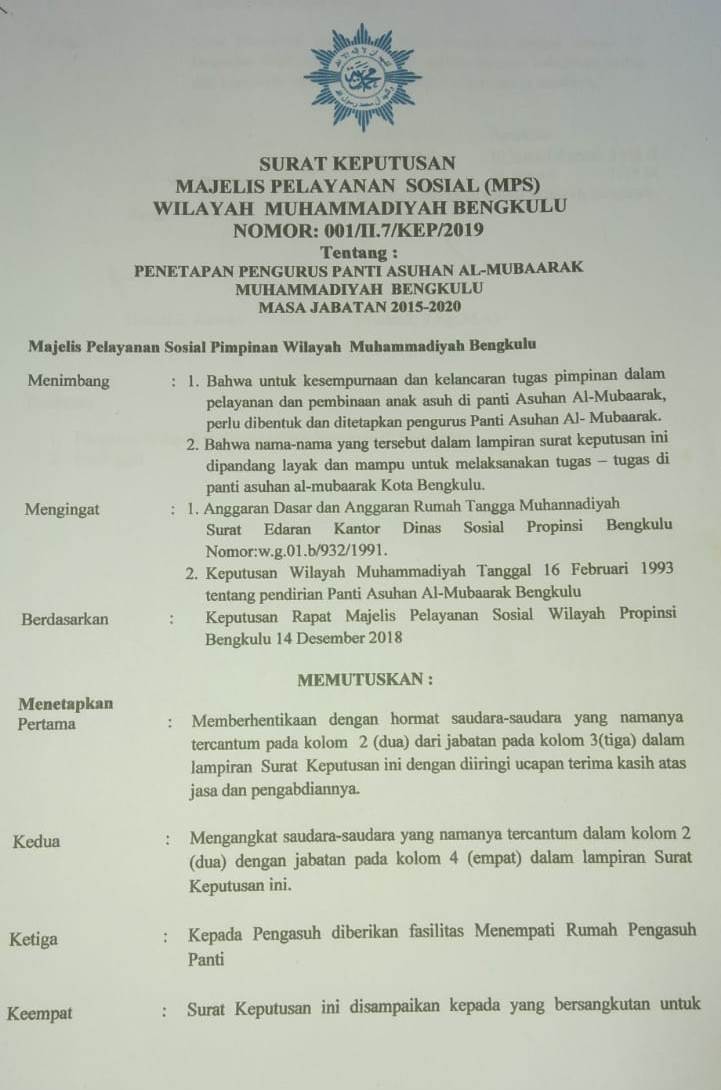 SURAT KEPUTUSAN
MAJELIS PELAYANAN SOSIAL (MPS)
WILAYAH MUHAMMADIYAH BENGKULU
NOMOR: 001/II.7/KEP/2019
Tentang :
PENETAPAN PENGURUS PANTI ASUHAN AL-MUBAARAK
MUHAMMADIYAH BENGKULU
MASA JABATAN 2015-2020

Majelis Pelayanan Sosial Pimpinan Wilayah Muhammadiyah Bengkulu

Menimbang : 1. Bahwa untuk kesempurnaan dan kelancaran tugas pimpinan dalam pelayanan dan pembinaan anak asuh di panti Asuhan Al-Mubaarak, perlu dibentuk dan ditetapkan pengurus Panti Asuhan Al- Mubaarak.
2. Bahwa nama-nama yang tersebut dalam lampiran surat keputusan ini dipandang layak dan mampu untuk melaksanakan tugas – tugas di panti asuhan al-mubaarak Kota Bengkulu.

Mengingat : 1. Anggaran Dasar dan Anggaran Rumah Tangga Muhannadiyah Surat Edaran Kantor Dinas Sosial Propinsi Bengkulu Nomor:w.g.01.b/932/1991.
2. Keputusan Wilayah Muhammadiyah Tanggal 16 Februari 1993 tentang pendirian Panti Asuhan Al-Mubaarak Bengkulu

Berdasarkan : Keputusan Rapat Majelis Pelayanan Sosial Wilayah Propinsi Bengkulu 14 Desember 2018

MEMUTUSKAN :

Menetapkan
Pertama : Memberhentikaan dengan hormat saudara-saudara yang namanya tercantum pada kolom 2 (dua) dari jabatan pada kolom 3(tiga) dalam lampiran Surat Keputusan ini dengan diiringi ucapan terima kasih atas jasa dan pengabdiannya.

Kedua : Mengangkat saudara-saudara yang namanya tercantum dalam kolom 2 (dua) dengan jabatan pada kolom 4 (empat) dalam lampiran Surat Keputusan ini.

Ketiga : Kepada Pengasuh diberikan fasilitas Menempati Rumah Pengasuh Panti

Keempat : Surat Keputusan ini disampaikan kepada yang bersangkutan untuk